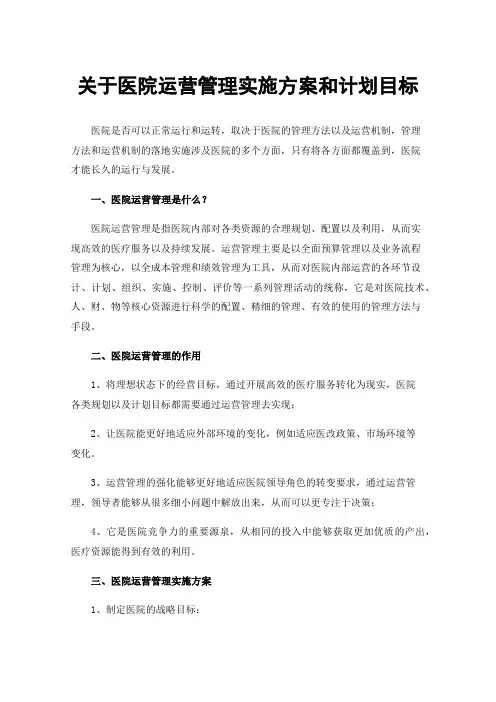 关于医院运营管理实施方案和计划目标

医院是否可以正常运行和运转，取决于医院的管理方法以及运营机制，管理方法和运营机制的落地实施涉及医院的多个方面，只有将各方面都覆盖到，医院才能长久的运行与发展。

一、医院运营管理是什么？

医院运营管理是指医院内部对各类资源的合理规划、配置以及利用，从而实现高效的医疗服务以及持续发展。运营管理主要是以全面预算管理以及业务流程管理为核心，以全成本管理和绩效管理为工具，从而对医院内部运营的各环节设计、计划、组织、实施、控制、评价等一系列管理活动的统称，它是对医院技术、人、财、物等核心资源进行科学的配置、精细的管理、有效的使用的管理方法与手段。

二、医院运营管理的作用

1、将理想状态下的经营目标，通过开展高效的医疗服务转化为现实，医院各类规划以及计划目标都需要通过运营管理去实现；

2、让医院能更好地适应外部环境的变化，例如适应医改政策、市场环境等变化。

3、运营管理的强化能够更好地适应医院领导角色的转变要求，通过运营管理，领导者能够从很多细小问题中解放出来，从而可以更专注于决策；

4、它是医院竞争力的重要源泉，从相同的投入中能够获取更加优质的产出，医疗资源能得到有效的利用。

三、医院运营管理实施方案

1、制定医院的战略目标：